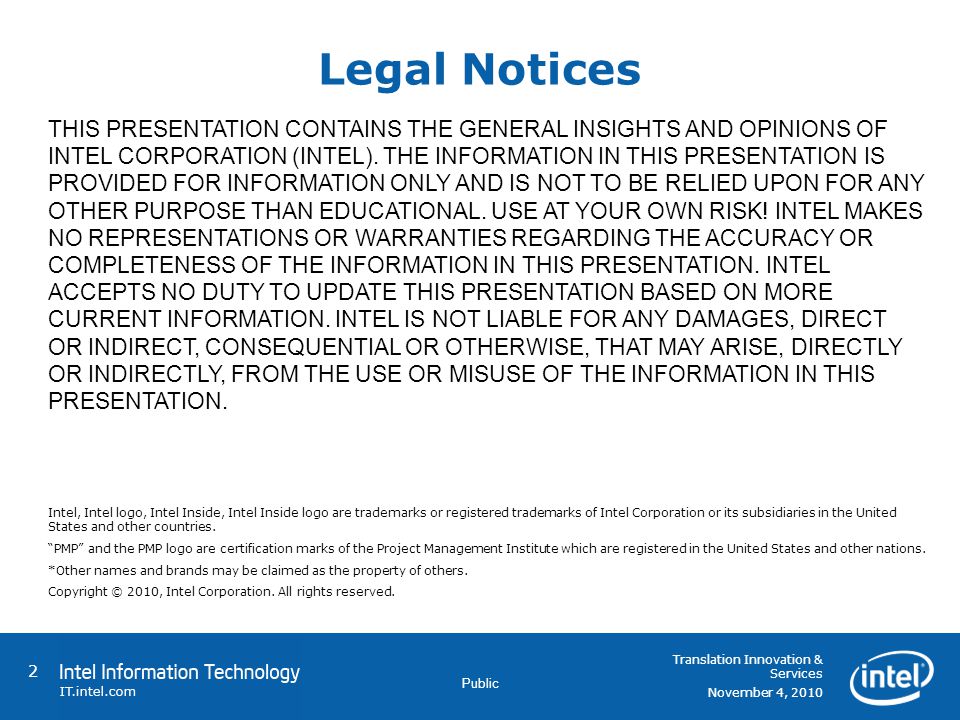 Legal Notices

THIS PRESENTATION CONTAINS THE GENERAL INSIGHTS AND OPINIONS OF INTEL CORPORATION (INTEL). THE INFORMATION IN THIS PRESENTATION IS PROVIDED FOR INFORMATION ONLY AND IS NOT TO BE RELIED UPON FOR ANY OTHER PURPOSE THAN EDUCATIONAL. USE AT YOUR OWN RISK! INTEL MAKES NO REPRESENTATIONS OR WARRANTIES REGARDING THE ACCURACY OR COMPLETENESS OF THE INFORMATION IN THIS PRESENTATION. INTEL ACCEPTS NO DUTY TO UPDATE THIS PRESENTATION BASED ON MORE CURRENT INFORMATION. INTEL IS NOT LIABLE FOR ANY DAMAGES, DIRECT OR INDIRECT, CONSEQUENTIAL OR OTHERWISE, THAT MAY ARISE, DIRECTLY OR INDIRECTLY, FROM THE USE OR MISUSE OF THE INFORMATION IN THIS PRESENTATION.

Intel, Intel logo, Intel Inside, Intel Inside logo are trademarks or registered trademarks of Intel Corporation or its subsidiaries in the United States and other countries.

"PMP" and the PMP logo are certification marks of the Project Management Institute which are registered in the United States and other nations.

*Other names and brands may be claimed as the property of others.

Copyright © 2010, Intel Corporation. All rights reserved.

2 Intel Information Technology
IT.intel.com

Public

Translation Innovation & Services
November 4, 2010

intel